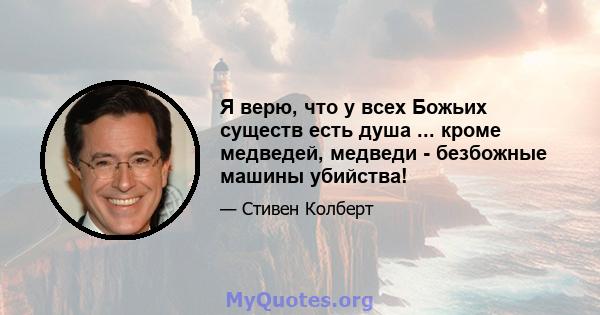 Я верю, что у всех Божьих существ есть душа ... кроме медведей, медведи - безбожные машины убийства!

— Стивен Колберт

MyQuotes.org